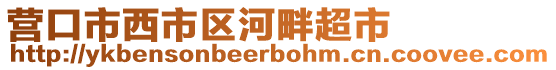 营口市西市区河畔超市
http://ykbensonbeerbohm.cn.coovee.com